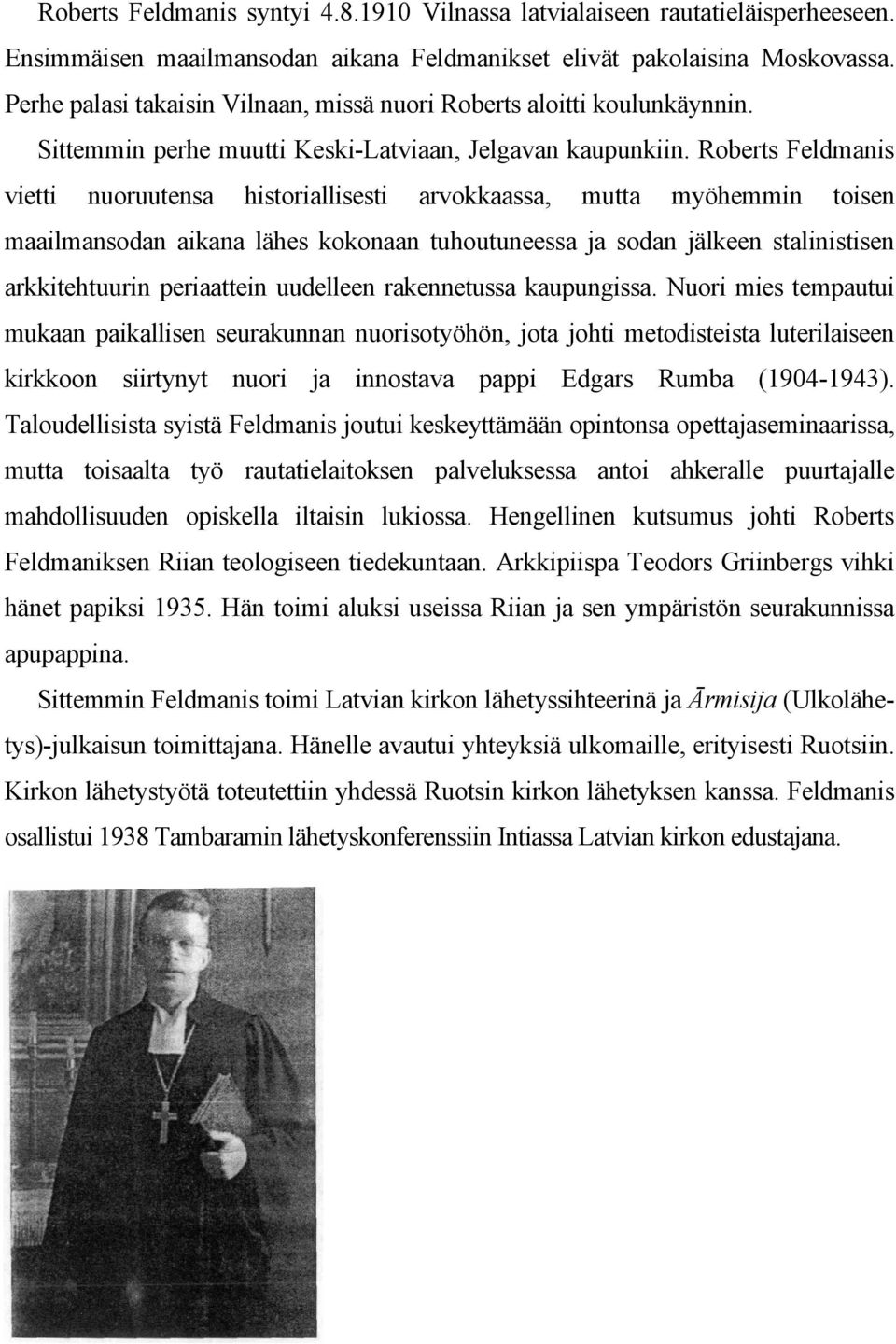 Roberts Feldmanis syntyi 4.8.1910 Vilnassa latvialaiseen rautatieläisperheeseen. Ensimmäisen maailmansodan aikana Feldmanikset elivät pakolaisina Moskovassa. Perhe palasi takaisin Vilnaan, missä nuori Roberts aloitti koulunkäynnin. Sittemmin perhe muutti Keski-Latviaan, Jelgavan kaupunkiin. Roberts Feldmanis vietti nuoruutensa historiallisesti arvokkaassa, mutta myöhemmin toisen maailmansodan aikana lähes kokonaan tuhoutuneessa ja sodan jälkeen stalinistisen arkkitehtuurin periaattein uudelleen rakennetussa kaupungissa. Nuori mies tempautui mukaan paikallisen seurakunnan nuorisotyöhön, jota johti metodisteista luterilaiseen kirkkoon siirtynyt nuori ja innostava pappi Edgars Rumba (1904-1943). Taloudellisista syistä Feldmanis joutui keskeyttämään opintonsa opettajaseminaarissa, mutta toisaalta työ rautatielaitoksen palveluksessa antoi ahkeralle puurtajalle mahdollisuuden opiskella iltaisin lukiossa. Hengellinen kutsumus johti Roberts Feldmaniksen Riian teologiseen tiedekuntaan. Arkkipiispa Teodors Griinbergs vihki hänet papiksi 1935. Hän toimi aluksi useissa Riian ja sen ympäristön seurakunnissa apupappina.

Sittemmin Feldmanis toimi Latvian kirkon lähetyssihteerinä ja Ārmisija (Ulkolähetys)-julkaisun toimittajana. Hänelle avautui yhteyksiä ulkomaille, erityisesti Ruotsiin. Kirkon lähetystyötä toteutettiin yhdessä Ruotsin kirkon lähetyksen kanssa. Feldmanis osallistui 1938 Tambaramin lähetyskonferenssiin Intiassa Latvian kirkon edustajana.